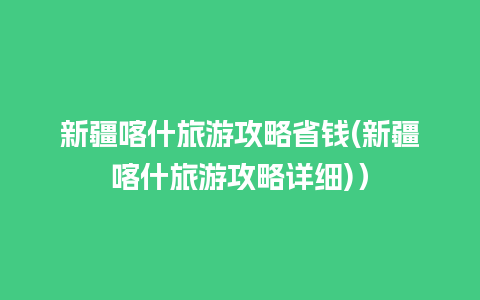 新疆喀什旅游攻略省钱(新疆喀什旅游攻略详细))